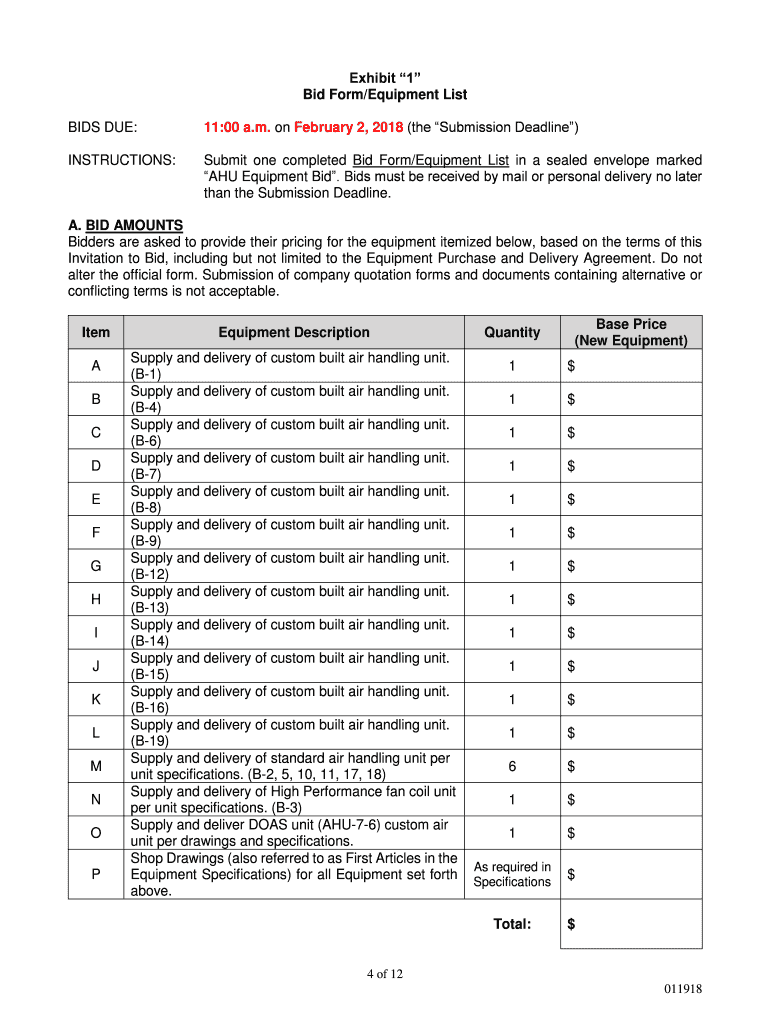 Exhibit “1”
Bid Form/Equipment List

BIDS DUE: 11:00 a.m. on February 2, 2018 (the “Submission Deadline”)

INSTRUCTIONS: Submit one completed Bid Form/Equipment List in a sealed envelope marked “AHU Equipment Bid”. Bids must be received by mail or personal delivery no later than the Submission Deadline.

A. BID AMOUNTS
Bidders are asked to provide their pricing for the equipment itemized below, based on the terms of this Invitation to Bid, including but not limited to the Equipment Purchase and Delivery Agreement. Do not alter the official form. Submission of company quotation forms and documents containing alternative or conflicting terms is not acceptable.

| Item | Equipment Description | Quantity | Base Price (New Equipment) |
|---|---|---|---|
| A | Supply and delivery of custom built air handling unit. (B-1) | 1 | $ |
| B | Supply and delivery of custom built air handling unit. (B-4) | 1 | $ |
| C | Supply and delivery of custom built air handling unit. (B-6) | 1 | $ |
| D | Supply and delivery of custom built air handling unit. (B-7) | 1 | $ |
| E | Supply and delivery of custom built air handling unit. (B-8) | 1 | $ |
| F | Supply and delivery of custom built air handling unit. (B-9) | 1 | $ |
| G | Supply and delivery of custom built air handling unit. (B-12) | 1 | $ |
| H | Supply and delivery of custom built air handling unit. (B-13) | 1 | $ |
| I | Supply and delivery of custom built air handling unit. (B-14) | 1 | $ |
| J | Supply and delivery of custom built air handling unit. (B-15) | 1 | $ |
| K | Supply and delivery of custom built air handling unit. (B-16) | 1 | $ |
| L | Supply and delivery of custom built air handling unit. (B-19) | 1 | $ |
| M | Supply and delivery of standard air handling unit per unit specifications. (B-2, 5, 10, 11, 17, 18) | 6 | $ |
| N | Supply and delivery of High Performance fan coil unit per unit specifications. (B-3) | 1 | $ |
| O | Supply and deliver DOAS unit (AHU-7-6) custom air unit per drawings and specifications. | 1 | $ |
| P | Shop Drawings (also referred to as First Articles in the Equipment Specifications) for all Equipment set forth above. | As required in Specifications | $ |
| | | Total: | $ |

4 of 12

011918